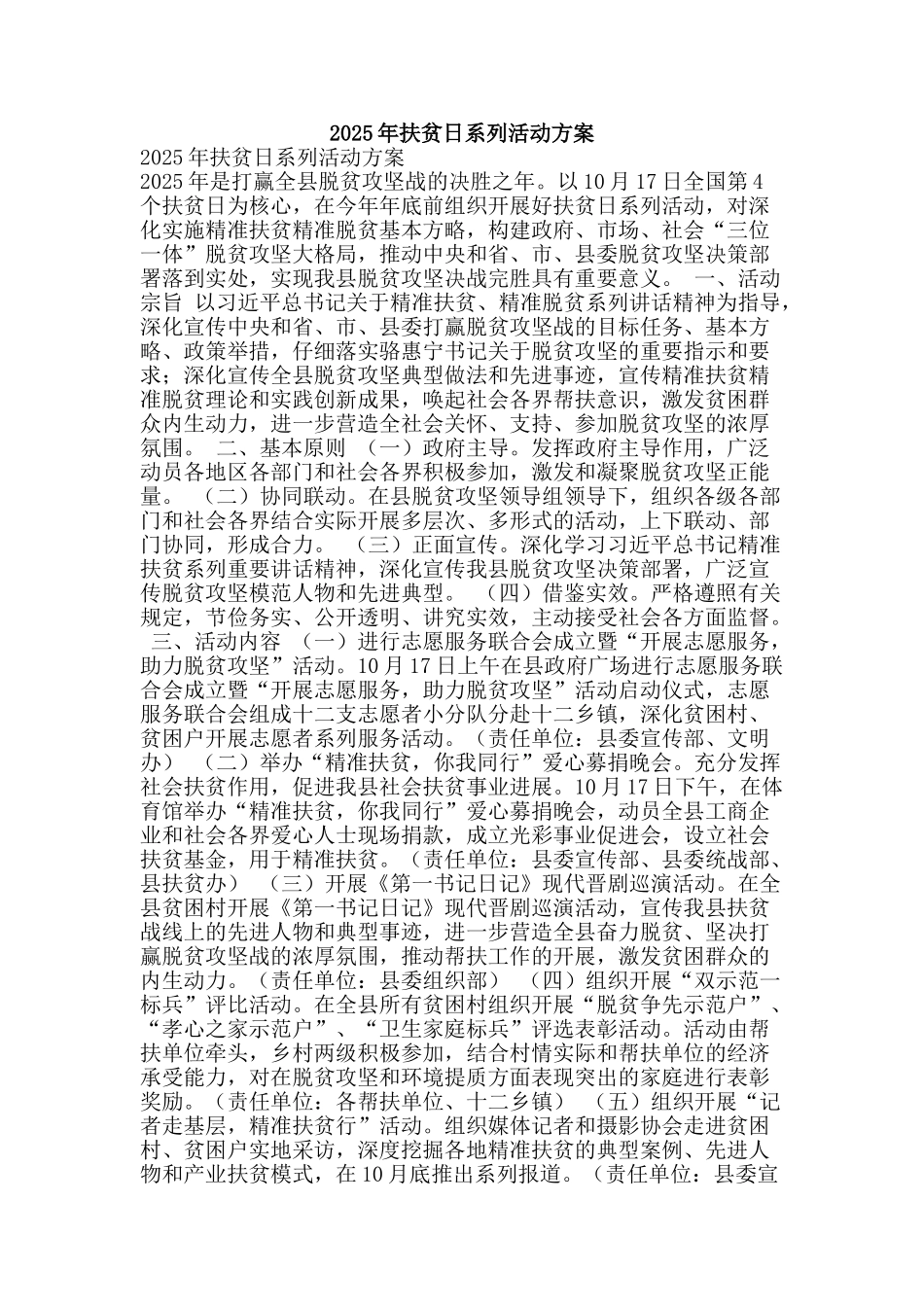 2025年扶贫日系列活动方案

2025年扶贫日系列活动方案

2025年是打赢全县脱贫攻坚战的决胜之年。以10月17日全国第4个扶贫日为核心，在今年年底前组织开展好扶贫日系列活动，对深化实施精准扶贫精准脱贫基本方略，构建政府、市场、社会“三位一体”脱贫攻坚大格局，推动中央和省、市、县委脱贫攻坚决策部署落到实处，实现我县脱贫攻坚决战完胜具有重要意义。 一、活动宗旨 以习近平总书记关于精准扶贫、精准脱贫系列讲话精神为指导，深化宣传中央和省、市、县委打赢脱贫攻坚战的目标任务、基本方略、政策举措，仔细落实骆惠宁书记关于脱贫攻坚的重要指示和要求；深化宣传全县脱贫攻坚典型做法和先进事迹，宣传精准扶贫精准脱贫理论和实践创新成果，唤起社会各界帮扶意识，激发贫困群众内生动力，进一步营造全社会关怀、支持、参加脱贫攻坚的浓厚氛围。 二、基本原则 （一）政府主导。发挥政府主导作用，广泛动员各地区各部门和社会各界积极参加，激发和凝聚脱贫攻坚正能量。 （二）协同联动。在县脱贫攻坚领导组领导下，组织各级各部门和社会各界结合实际开展多层次、多形式的活动，上下联动、部门协同，形成合力。 （三）正面宣传。深化学习习近平总书记精准扶贫系列重要讲话精神，深化宣传我县脱贫攻坚决策部署，广泛宣传脱贫攻坚模范人物和先进典型。 （四）借鉴实效。严格遵照有关规定，节俭务实、公开透明、讲究实效，主动接受社会各方面监督。 三、活动内容 （一）进行志愿服务联合会成立暨“开展志愿服务，助力脱贫攻坚”活动。10月17日上午在县政府广场进行志愿服务联合会成立暨“开展志愿服务，助力脱贫攻坚”活动启动仪式，志愿服务联合会组成十二支志愿者小分队分赴十二乡镇，深化贫困村、贫困户开展志愿者系列服务活动。（责任单位：县委宣传部、文明办） （二）举办“精准扶贫，你我同行”爱心募捐晚会。充分发挥社会扶贫作用，促进我县社会扶贫事业进展。10月17日下午，在体育馆举办“精准扶贫，你我同行”爱心募捐晚会，动员全县工商企业和社会各界爱心人士现场捐款，成立光彩事业促进会，设立社会扶贫基金，用于精准扶贫。（责任单位：县委宣传部、县委统战部、县扶贫办） （三）开展《第一书记日记》现代晋剧巡演活动。在全县贫困村开展《第一书记日记》现代晋剧巡演活动，宣传我县扶贫战线上的先进人物和典型事迹，进一步营造全县奋力脱贫、坚决打赢脱贫攻坚战的浓厚氛围，推动帮扶工作的开展，激发贫困群众的内生动力。（责任单位：县委组织部） （四）组织开展“双示范一标兵”评比活动。在全县所有贫困村组织开展“脱贫争先示范户”、“孝心之家示范户”、“卫生家庭标兵”评选表彰活动。活动由帮扶单位牵头，乡村两级积极参加，结合村情实际和帮扶单位的经济承受能力，对在脱贫攻坚和环境提质方面表现突出的家庭进行表彰奖励。（责任单位：各帮扶单位、十二乡镇） （五）组织开展“记者走基层，精准扶贫行”活动。组织媒体记者和摄影协会走进贫困村、贫困户实地采访，深度挖掘各地精准扶贫的典型案例、先进人物和产业扶贫模式，在10月底推出系列报道。（责任单位：县委宣